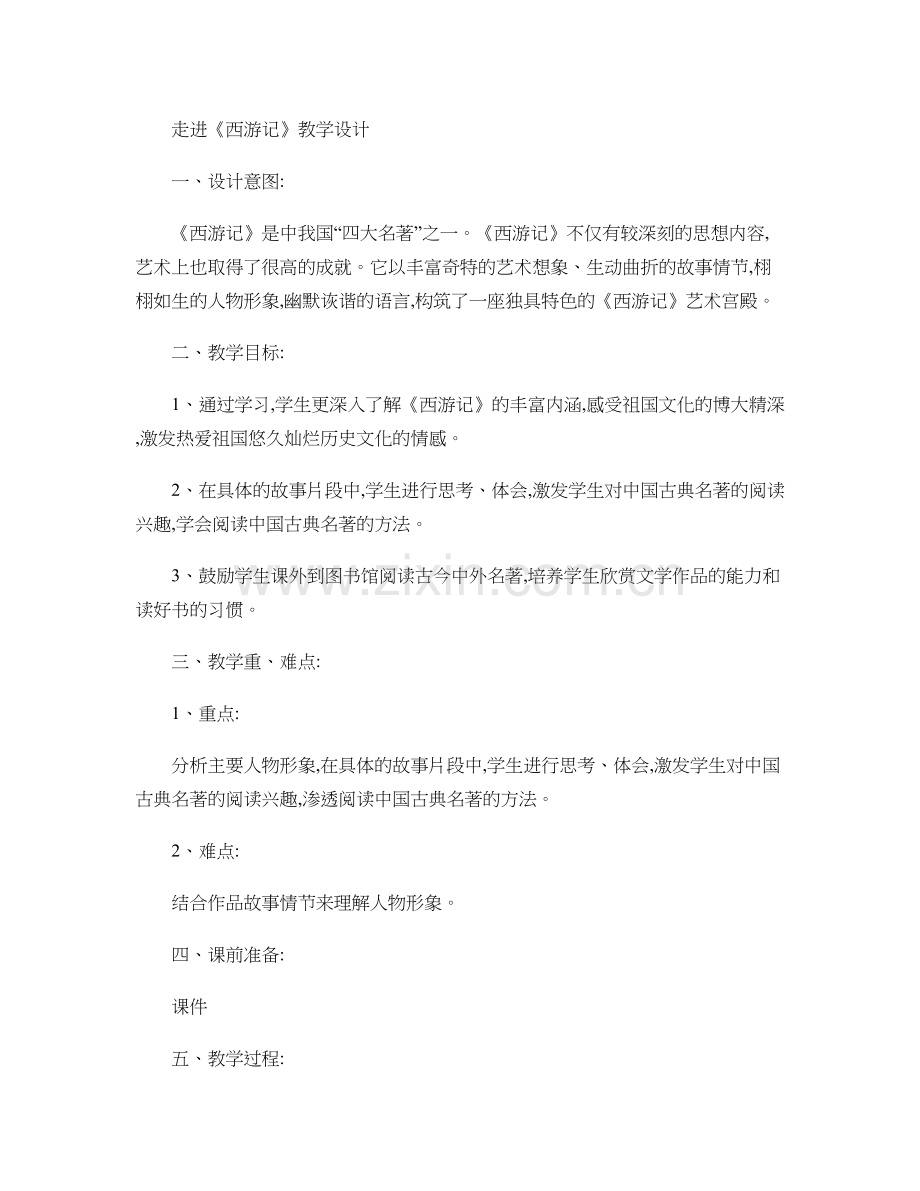 走进《西游记》教学设计

一、设计意图:

《西游记》是中我国“四大名著”之一。《西游记》不仅有较深刻的思想内容,艺术上也取得了很高的成就。它以丰富奇特的艺术想象、生动曲折的故事情节,栩栩如生的人物形象,幽默诙谐的语言,构筑了一座独具特色的《西游记》艺术宫殿。

二、教学目标:

1、通过学习,学生更深入了解《西游记》的丰富内涵,感受祖国文化的博大精深,激发热爱祖国悠久灿烂历史文化的情感。

2、在具体的故事片段中,学生进行思考、体会,激发学生对中国古典名著的阅读兴趣,学会阅读中国古典名著的方法。

3、鼓励学生课外到图书馆阅读古今中外名著,培养学生欣赏文学作品的能力和读好书的习惯。

三、教学重、难点:

1、重点:

分析主要人物形象,在具体的故事片段中,学生进行思考、体会,激发学生对中国古典名著的阅读兴趣,渗透阅读中国古典名著的方法。

2、难点:

结合作品故事情节来理解人物形象。

四、课前准备:

课件

五、教学过程:

www.zixin.com.cn